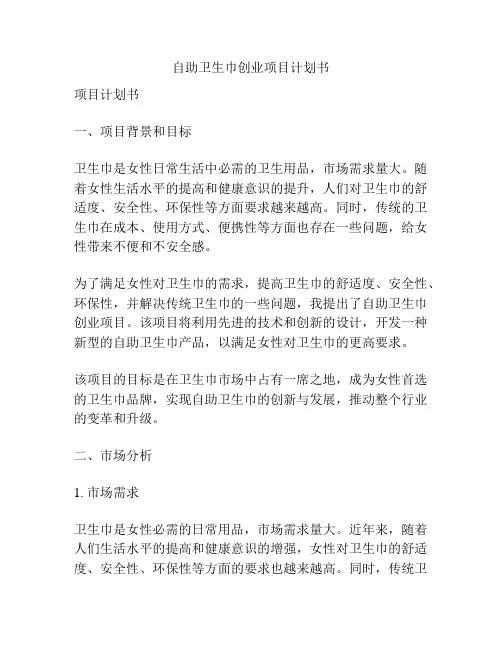 自助卫生巾创业项目计划书

项目计划书

一、项目背景和目标

卫生巾是女性日常生活中必需的卫生用品，市场需求量大。随着女性生活水平的提高和健康意识的提升，人们对卫生巾的舒适度、安全性、环保性等方面要求越来越高。同时，传统的卫生巾在成本、使用方式、便携性等方面也存在一些问题，给女性带来不便和不安全感。

为了满足女性对卫生巾的需求，提高卫生巾的舒适度、安全性、环保性，并解决传统卫生巾的一些问题，我提出了自助卫生巾创业项目。该项目将利用先进的技术和创新的设计，开发一种新型的自助卫生巾产品，以满足女性对卫生巾的更高要求。

该项目的目标是在卫生巾市场中占有一席之地，成为女性首选的卫生巾品牌，实现自助卫生巾的创新与发展，推动整个行业的变革和升级。

二、市场分析

1. 市场需求

卫生巾是女性必需的日常用品，市场需求量大。近年来，随着人们生活水平的提高和健康意识的增强，女性对卫生巾的舒适度、安全性、环保性等方面的要求也越来越高。同时，传统卫